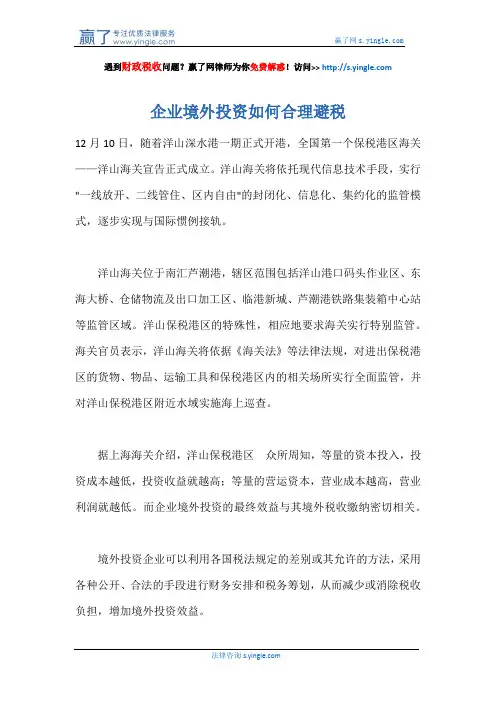 赢了 专注优质法律服务 www.yingle.com

赢了网 s.yingle.com

遇到财政税收问题？赢了网律师为你免费解惑！访问>> http://s.yingle.com

企业境外投资如何合理避税

12 月 10 日，随着洋山深水港一期正式开港，全国第一个保税港区海关——洋山海关宣告正式成立。洋山海关将依托现代信息技术手段，实行"一线放开、二线管住、区内自由"的封闭化、信息化、集约化的监管模式，逐步实现与国际惯例接轨。

洋山海关位于南汇芦潮港，辖区范围包括洋山港口码头作业区、东海大桥、仓储物流及出口加工区、临港新城、芦潮港铁路集装箱中心站等监管区域。洋山保税港区的特殊性，相应地要求海关实行特别监管。海关官员表示，洋山海关将依据《海关法》等法律法规，对进出保税港区的货物、物品、运输工具和保税港区内的相关场所实行全面监管，并对洋山保税港区附近水域实施海上巡查。

据上海海关介绍，洋山保税港区　众所周知，等量的资本投入，投资成本越低，投资收益就越高；等量的营运资本，营业成本越高，营业利润就越低。而企业境外投资的最终效益与其境外税收缴纳密切相关。

境外投资企业可以利用各国税法规定的差别或其允许的方法，采用各种公开、合法的手段进行财务安排和税务筹划，从而减少或消除税收负担，增加境外投资效益。

法律咨询 s.yingle.com